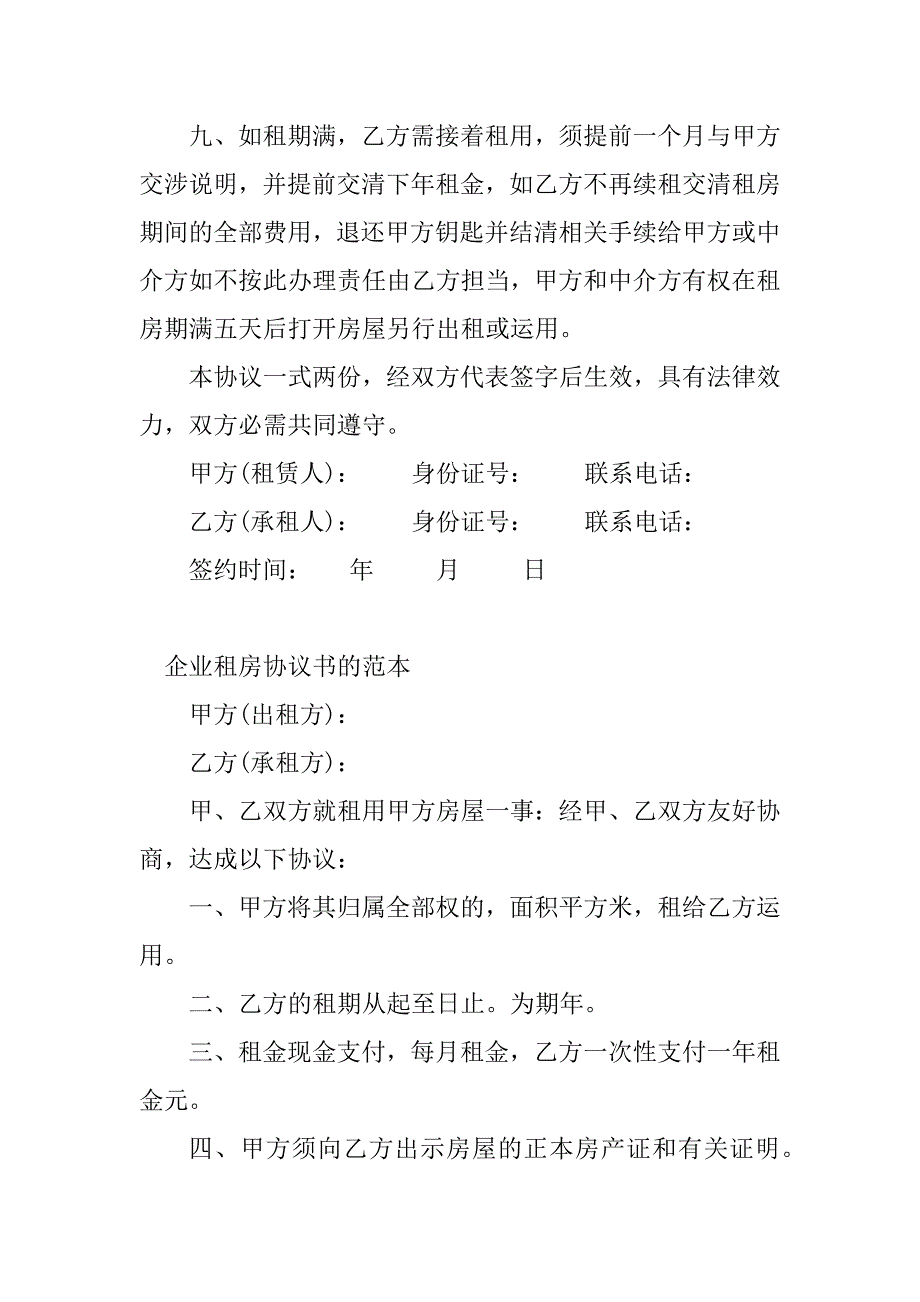 九、如租期满，乙方需接着租用，须提前一个月与甲方交涉说明，并提前交清下年租金，如乙方不再续租交清租房期间的全部费用，退还甲方钥匙并结清相关手续给甲方或中介方如不按此办理责任由乙方担当，甲方和中介方有权在租房期满五天后打开房屋另行出租或运用。

本协议一式两份，经双方代表签字后生效，具有法律效力，双方必需共同遵守。

甲方(租赁人)：　　身份证号：　　联系电话：

乙方(承租人)：　　身份证号：　　联系电话：

签约时间：　　年　　月　　日

企业租房协议书的范本

甲方(出租方)：

乙方(承租方)：

甲、乙双方就租用甲方房屋一事：经甲、乙双方友好协商，达成以下协议：

一、甲方将其归属全部权的，面积平方米，租给乙方运用。

二、乙方的租期从起至日止。为期年。

三、租金现金支付，每月租金，乙方一次性支付一年租金元。

四、甲方须向乙方出示房屋的正本房产证和有关证明。